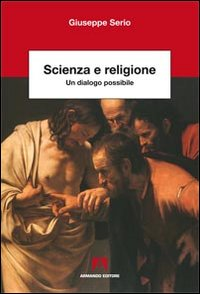 Giuseppe Serio

Scienza e religione

Un dialogo possibile

ARMANDO EDITORE